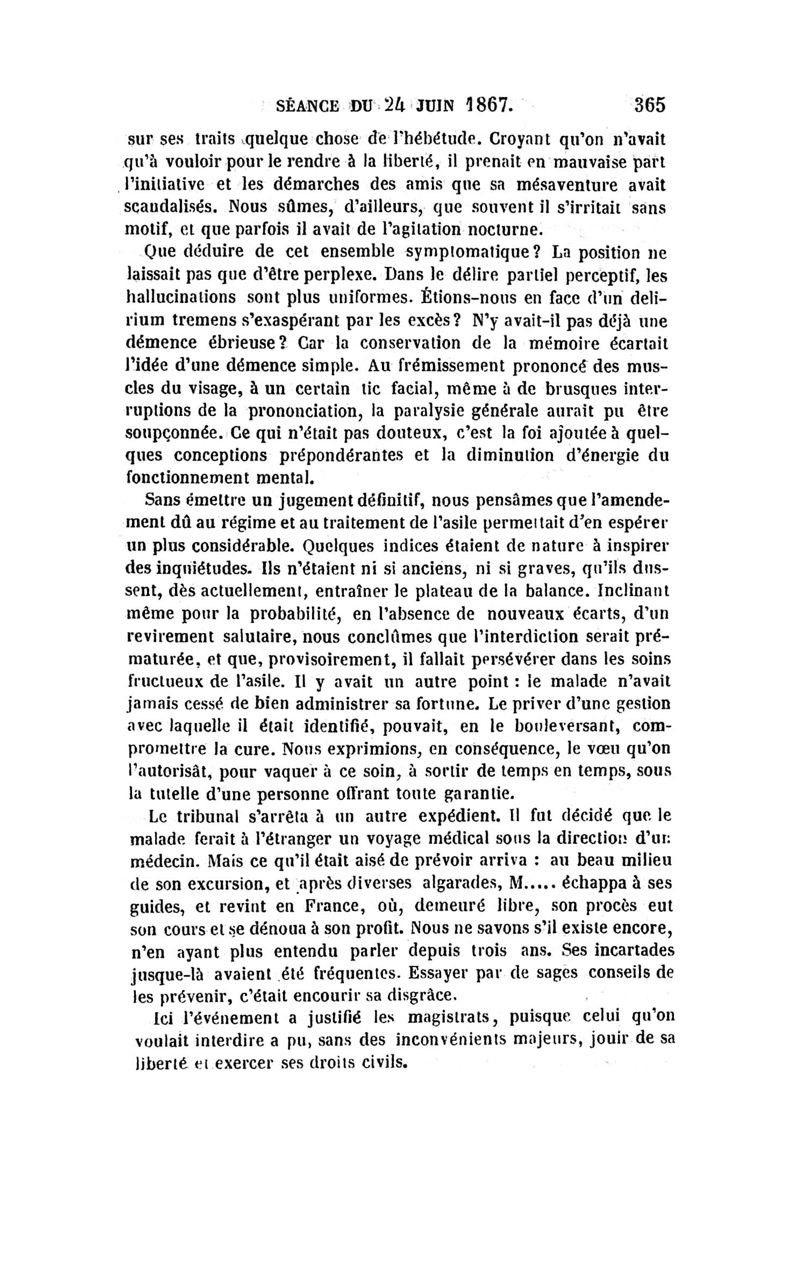 SÉANCE DU 24 JUIN 1867. 365

sur ses traits quelque chose de l'hébétude. Croyant qu'on n'avait qu'à vouloir pour le rendre à la liberté, il prenait en mauvaise part l'initiative et les démarches des amis que sa mésaventure avait scandalisés. Nous sûmes, d'ailleurs, que souvent il s'irritait sans motif, et que parfois il avait de l'agitation nocturne.

Que déduire de cet ensemble symptomatique? La position ne laissait pas que d'être perplexe. Dans le délire partiel perceptif, les hallucinations sont plus uniformes. Étions-nous en face d'un delirium tremens s'exaspérant par les excès? N'y avait-il pas déjà une démence ébrieuse? Car la conservation de la mémoire écartait l'idée d'une démence simple. Au frémissement prononcé des muscles du visage, à un certain tic facial, même à de brusques interruptions de la prononciation, la paralysie générale aurait pu être soupçonnée. Ce qui n'était pas douteux, c'est la foi ajoutée à quelques conceptions prépondérantes et la diminution d'énergie du fonctionnement mental.

Sans émettre un jugement définitif, nous pensâmes que l'amendement dû au régime et au traitement de l'asile permettait d'en espérer un plus considérable. Quelques indices étaient de nature à inspirer des inquiétudes. Ils n'étaient ni si anciens, ni si graves, qu'ils dussent, dès actuellement, entraîner le plateau de la balance. Inclinant même pour la probabilité, en l'absence de nouveaux écarts, d'un revirement salutaire, nous conclûmes que l'interdiction serait prématurée, et que, provisoirement, il fallait persévérer dans les soins fructueux de l'asile. Il y avait un autre point : le malade n'avait jamais cessé de bien administrer sa fortune. Le priver d'une gestion avec laquelle il était identifié, pouvait, en le bouleversant, compromettre la cure. Nous exprimions, en conséquence, le vœu qu'on l'autorisât, pour vaquer à ce soin, à sortir de temps en temps, sous la tutelle d'une personne offrant toute garantie.

Le tribunal s'arrêta à un autre expédient. Il fut décidé que le malade ferait à l'étranger un voyage médical sous la direction d'un médecin. Mais ce qu'il était aisé de prévoir arriva : au beau milieu de son excursion, et après diverses algarades, M..... échappa à ses guides, et revint en France, où, demeuré libre, son procès eut son cours et se dénoua à son profit. Nous ne savons s'il existe encore, n'en ayant plus entendu parler depuis trois ans. Ses incartades jusque-là avaient été fréquentes. Essayer par de sages conseils de les prévenir, c'était encourir sa disgrâce.

Ici l'événement a justifié les magistrats, puisque celui qu'on voulait interdire a pu, sans des inconvénients majeurs, jouir de sa liberté et exercer ses droits civils.